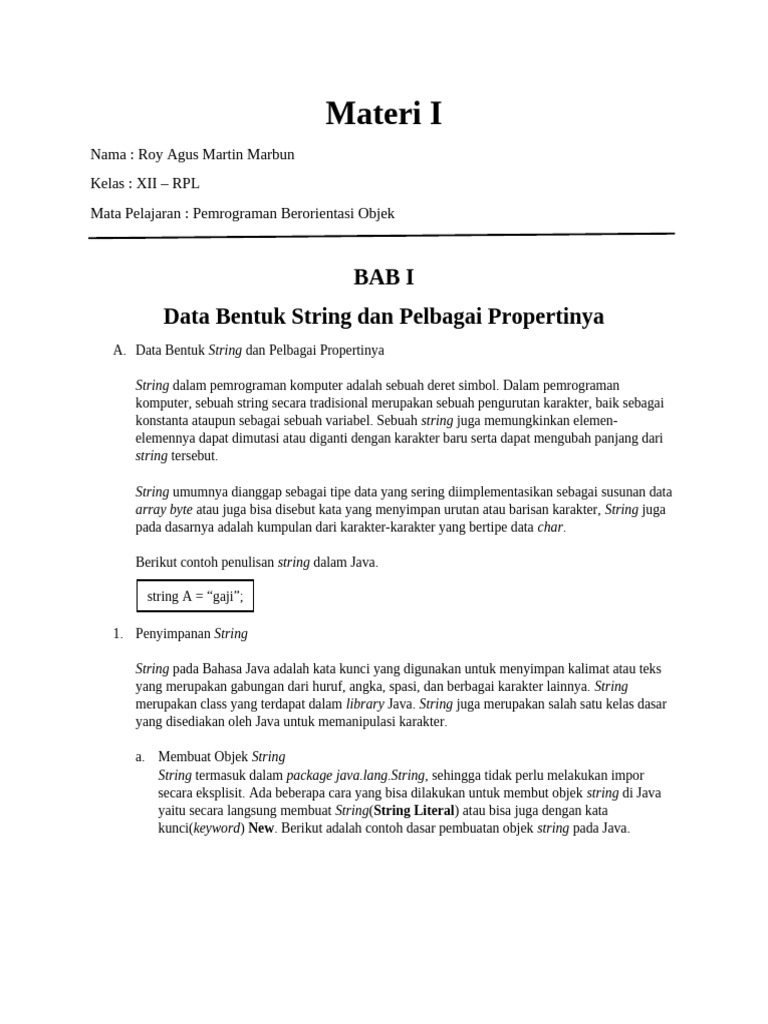 Materi I

Nama : Roy Agus Martin Marbun

Kelas : XII – RPL

Mata Pelajaran : Pemrograman Berorientasi Objek

BAB I

Data Bentuk String dan Pelbagai Propertinya

A. Data Bentuk String dan Pelbagai Propertinya

String dalam pemrograman komputer adalah sebuah deret simbol. Dalam pemrograman komputer, sebuah string secara tradisional merupakan sebuah pengurutan karakter, baik sebagai konstanta ataupun sebagai sebuah variabel. Sebuah string juga memungkinkan elemen-elemennya dapat dimutasi atau diganti dengan karakter baru serta dapat mengubah panjang dari string tersebut.

String umumnya dianggap sebagai tipe data yang sering diimplementasikan sebagai susunan data array byte atau juga bisa disebut kata yang menyimpan urutan atau barisan karakter, String juga pada dasarnya adalah kumpulan dari karakter-karakter yang bertipe data char.

Berikut contoh penulisan string dalam Java.

string A = “gaji”;

1. Penyimpanan String

String pada Bahasa Java adalah kata kunci yang digunakan untuk menyimpan kalimat atau teks yang merupakan gabungan dari huruf, angka, spasi, dan berbagai karakter lainnya. String merupakan class yang terdapat dalam library Java. String juga merupakan salah satu kelas dasar yang disediakan oleh Java untuk memanipulasi karakter.

a. Membuat Objek String
String termasuk dalam package java.lang.String, sehingga tidak perlu melakukan impor secara eksplisit. Ada beberapa cara yang bisa dilakukan untuk membut objek string di Java yaitu secara langsung membuat String(String Literal) atau bisa juga dengan kata kunci(keyword) New. Berikut adalah contoh dasar pembuatan objek string pada Java.